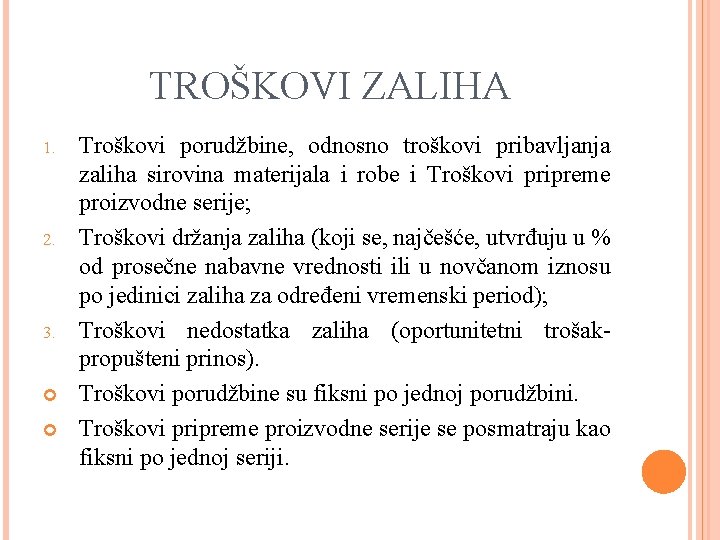 TROŠKOVI ZALIHA

1. Troškovi porudžbine, odnosno troškovi pribavljanja zaliha sirovina materijala i robe i Troškovi pripreme proizvodne serije;

2. Troškovi držanja zaliha (koji se, najčešće, utvrđuju u % od prosečne nabavne vrednosti ili u novčanom iznosu po jedinici zaliha za određeni vremenski period);

3. Troškovi nedostatka zaliha (oportunitetni trošak-propušteni prinos).

Troškovi porudžbine su fiksni po jednoj porudžbini.

Troškovi pripreme proizvodne serije se posmatraju kao fiksni po jednoj seriji.